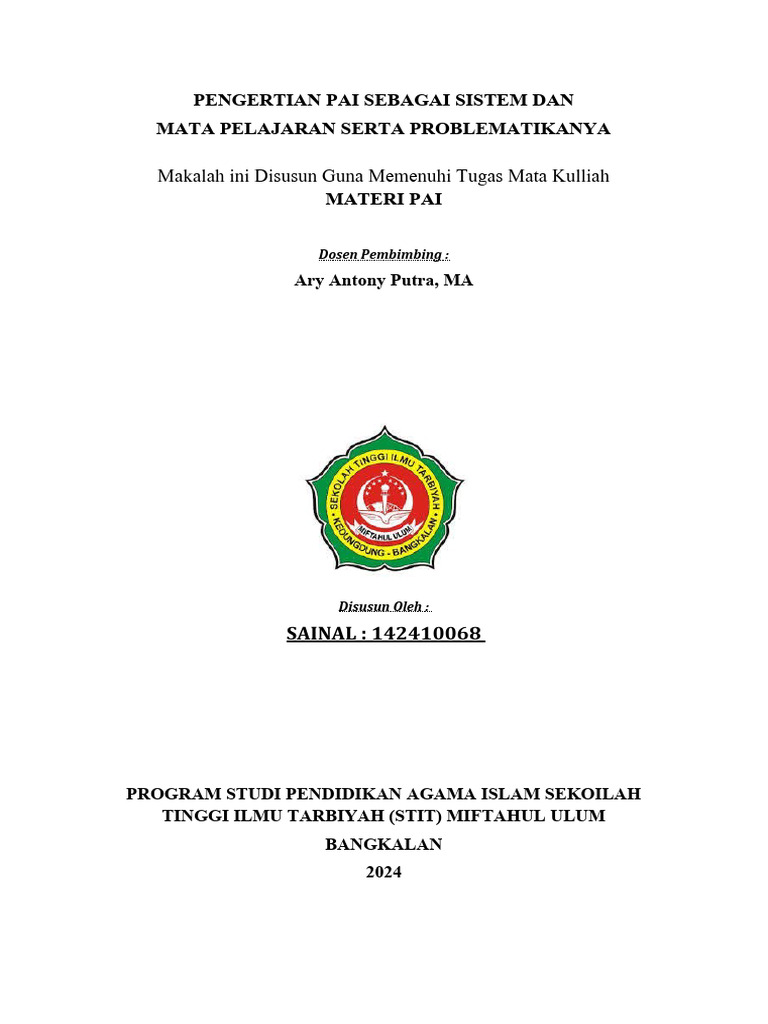 PENGERTIAN PAI SEBAGAI SISTEM DAN
MATA PELAJARAN SERTA PROBLEMATIKANYA

Makalah ini Disusun Guna Memenuhi Tugas Mata Kulliah
MATERI PAI

Dosen Pembimbing :
Ary Antony Putra, MA

SEKOLAH TINGGI ILMU TARBIYAH
MIFTAHUL ULUM
KEDUNGDUNG - BANGKALAN

Disusun Oleh :
SAINAL : 142410068

PROGRAM STUDI PENDIDIKAN AGAMA ISLAM SEKOILAH TINGGI ILMU TARBIYAH (STIT) MIFTAHUL ULUM
BANGKALAN
2024